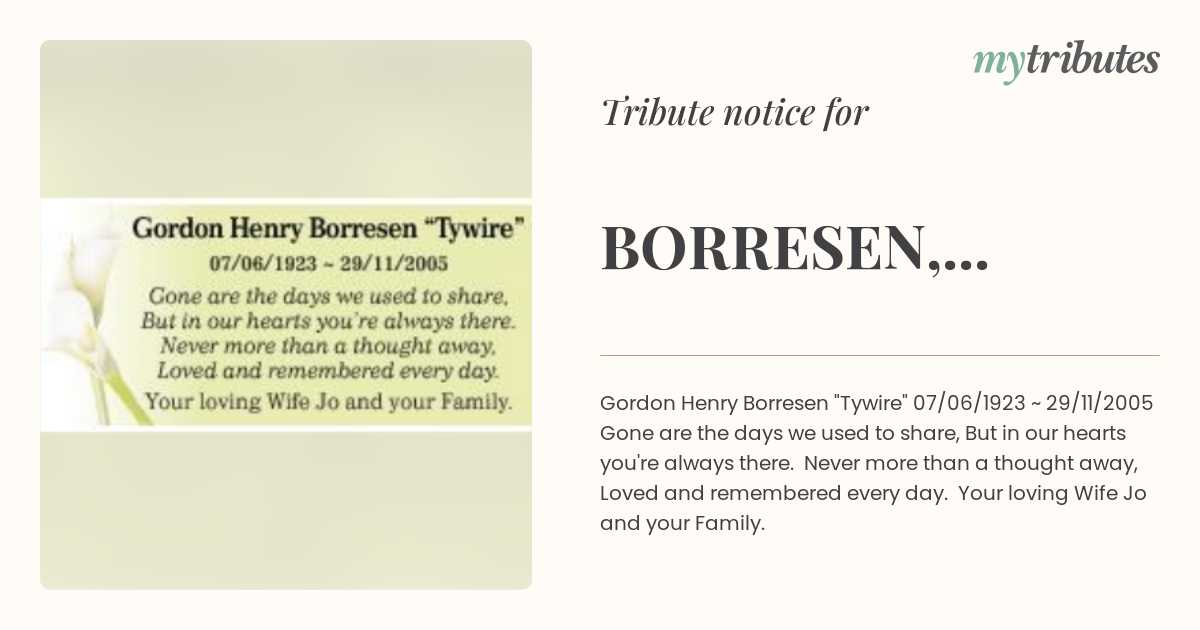 Gordon Henry Borresen "Tywire"
07/06/1923 ~ 29/11/2005
Gone are the days we used to share,
But in our hearts you're always there.
Never more than a thought away,
Loved and remembered every day.
Your loving Wife Jo and your Family.

mytributes

Tribute notice for

BORRESEN,...

Gordon Henry Borresen "Tywire" 07/06/1923 ~ 29/11/2005 Gone are the days we used to share, But in our hearts you're always there. Never more than a thought away, Loved and remembered every day. Your loving Wife Jo and your Family.